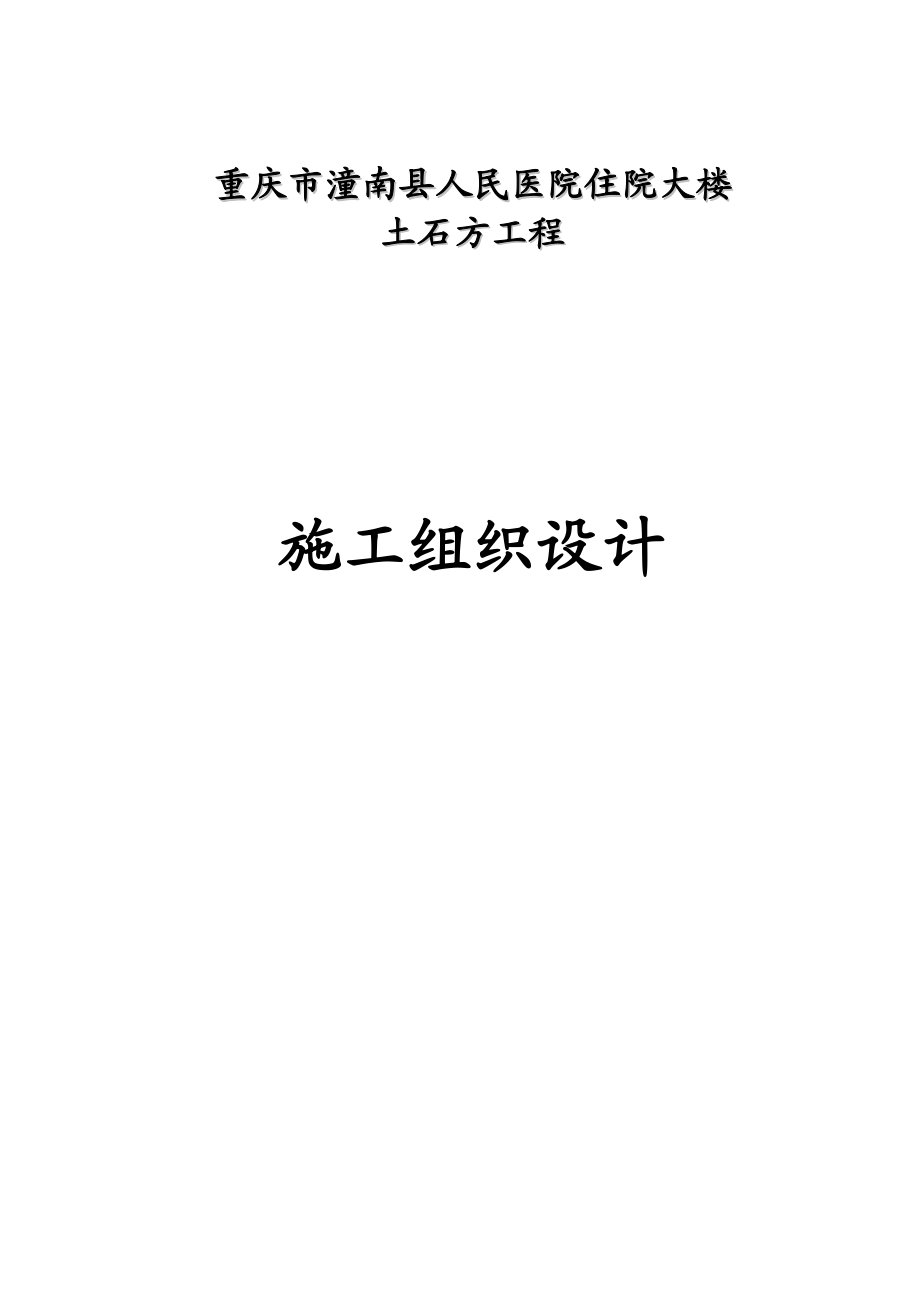 重庆市潼南县人民医院住院大楼
土石方工程

施工组织设计